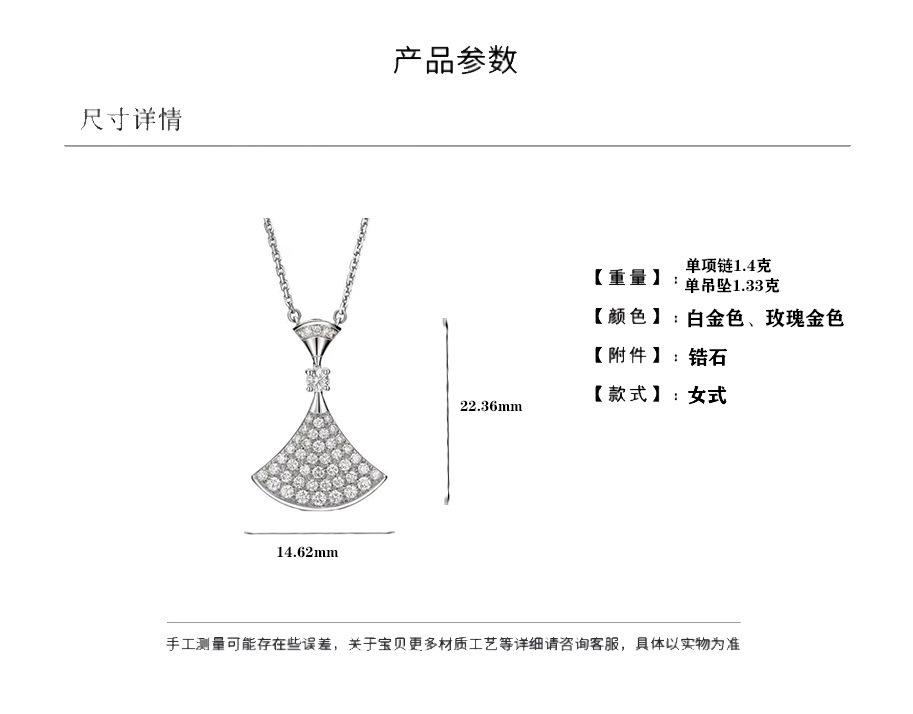 产品参数

尺寸详情

22.36mm

14.62mm

【重量】：单项链1.4克
单吊坠1.33克

【颜色】：白金色、玫瑰金色

【附件】：锆石

【款式】：女式

手工测量可能存在些误差，关于宝贝更多材质工艺等详细请咨询客服，具体以实物为准